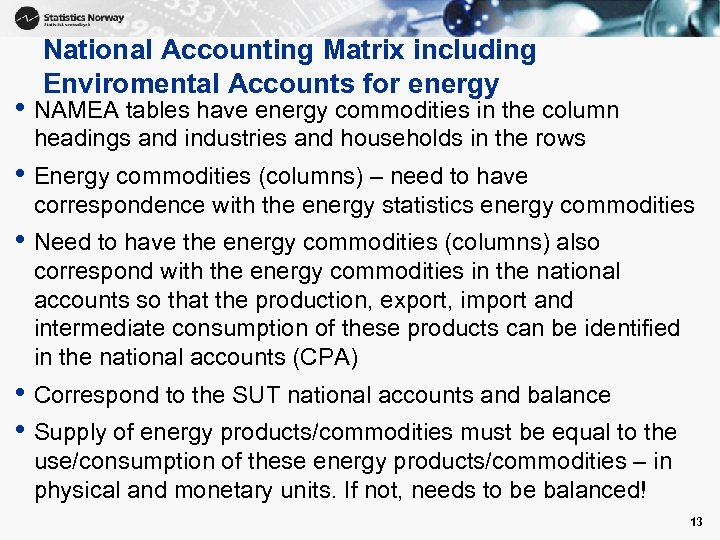 Statistics Norway
Statistisk sentralbyrå

National Accounting Matrix including Enviromental Accounts for energy

• NAMEA tables have energy commodities in the column headings and industries and households in the rows

• Energy commodities (columns) – need to have correspondence with the energy statistics energy commodities

• Need to have the energy commodities (columns) also correspond with the energy commodities in the national accounts so that the production, export, import and intermediate consumption of these products can be identified in the national accounts (CPA)

• Correspond to the SUT national accounts and balance

• Supply of energy products/commodities must be equal to the use/consumption of these energy products/commodities – in physical and monetary units. If not, needs to be balanced!

13